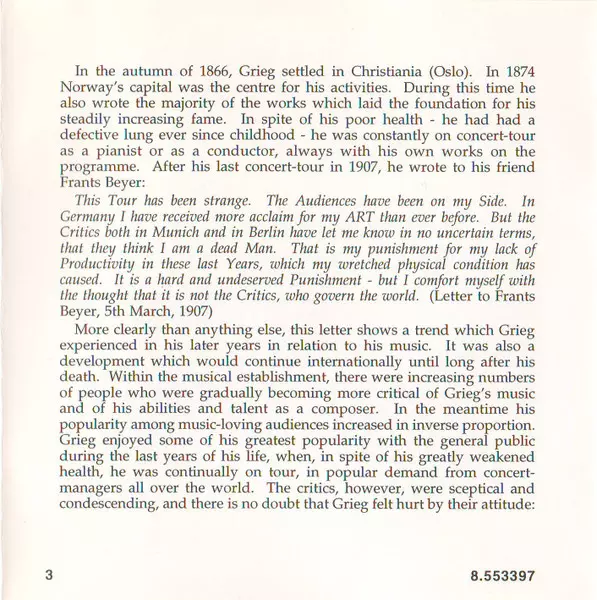 In the autumn of 1866, Grieg settled in Christiania (Oslo). In 1874 Norway's capital was the centre for his activities. During this time he also wrote the majority of the works which laid the foundation for his steadily increasing fame. In spite of his poor health - he had had a defective lung ever since childhood - he was constantly on concert-tour as a pianist or as a conductor, always with his own works on the programme. After his last concert-tour in 1907, he wrote to his friend Frants Beyer:

This Tour has been strange. The Audiences have been on my Side. In Germany I have received more acclaim for my ART than ever before. But the Critics both in Munich and in Berlin have let me know in no uncertain terms, that they think I am a dead Man. That is my punishment for my lack of Productivity in these last Years, which my wretched physical condition has caused. It is a hard and undeserved Punishment - but I comfort myself with the thought that it is not the Critics, who govern the world. (Letter to Frants Beyer, 5th March, 1907)

More clearly than anything else, this letter shows a trend which Grieg experienced in his later years in relation to his music. It was also a development which would continue internationally until long after his death. Within the musical establishment, there were increasing numbers of people who were gradually becoming more critical of Grieg's music and of his abilities and talent as a composer. In the meantime his popularity among music-loving audiences increased in inverse proportion. Grieg enjoyed some of his greatest popularity with the general public during the last years of his life, when, in spite of his greatly weakened health, he was continually on tour, in popular demand from concert-managers all over the world. The critics, however, were sceptical and condescending, and there is no doubt that Grieg felt hurt by their attitude:

3

8.553397